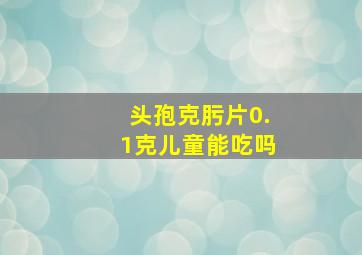 头孢克肟片0.1克儿童能吃吗